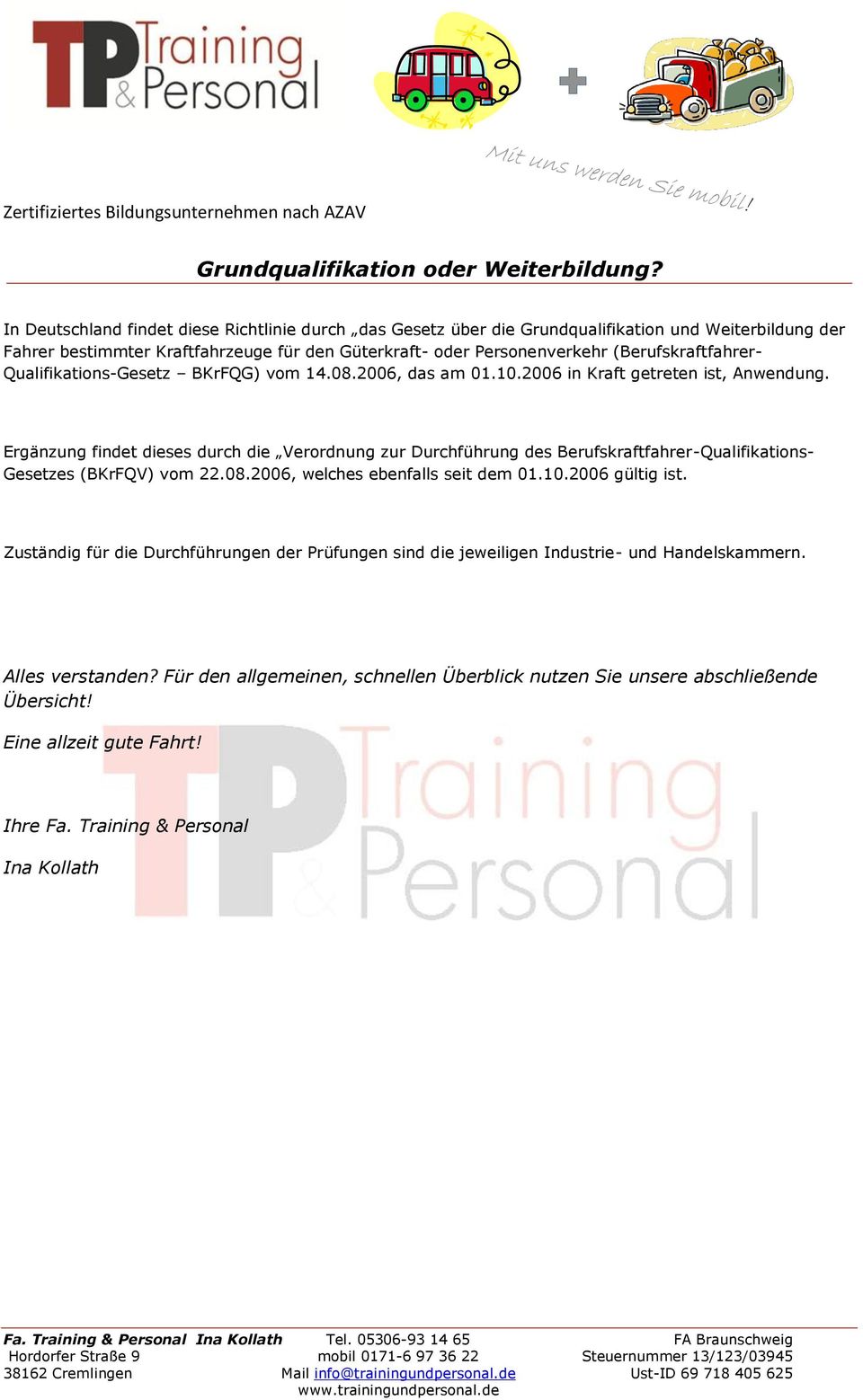 TP Training & Personal

Mit uns werden Sie mobil!

Zertifiziertes Bildungsunternehmen nach AZAV

Grundqualifikation oder Weiterbildung?

In Deutschland findet diese Richtlinie durch „das Gesetz über die Grundqualifikation und Weiterbildung der Fahrer bestimmter Kraftfahrzeuge für den Güterkraft- oder Personenverkehr (Berufskraftfahrer-Qualifikations-Gesetz – BKrFQG) vom 14.08.2006, das am 01.10.2006 in Kraft getreten ist, Anwendung.

Ergänzung findet dieses durch die „Verordnung zur Durchführung des Berufskraftfahrer-Qualifikations-Gesetzes (BKrFQV) vom 22.08.2006, welches ebenfalls seit dem 01.10.2006 gültig ist.

Zuständig für die Durchführungen der Prüfungen sind die jeweiligen Industrie- und Handelskammern.

Alles verstanden? Für den allgemeinen, schnellen Überblick nutzen Sie unsere abschließende Übersicht!

Eine allzeit gute Fahrt!

Ihre Fa. Training & Personal

Ina Kollath

TP Training & Personal

Fa. Training & Personal Ina Kollath
Hordorfer Straße 9
38162 Cremlingen

Tel. 05306-93 14 65
mobil 0171-6 97 36 22
Mail info@trainingundpersonal.de
www.trainingundpersonal.de

FA Braunschweig
Steuernummer 13/123/03945
Ust-ID 69 718 405 625